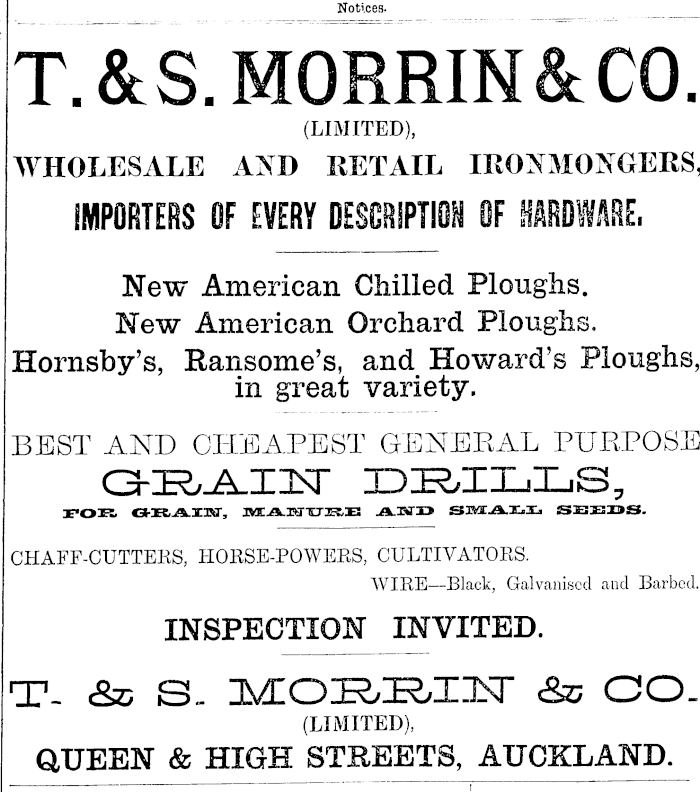 Notices.

T. & S. MORRIN & CO.
(LIMITED),
WHOLESALE AND RETAIL IRONMONGERS,
IMPORTERS OF EVERY DESCRIPTION OF HARDWARE.

New American Chilled Ploughs.
New American Orchard Ploughs.
Hornsby's, Ransome's, and Howard's Ploughs, in great variety.

BEST AND CHEAPEST GENERAL PURPOSE
GRAIN DRILLS,
FOR GRAIN, MANURE AND SMALL SEEDS.

CHAFF-CUTTERS, HORSE-POWERS, CULTIVATORS.
WIRE—Black, Galvanised and Barbed.

INSPECTION INVITED.

T. & S. MORRIN & CO.
(LIMITED),
QUEEN & HIGH STREETS, AUCKLAND.